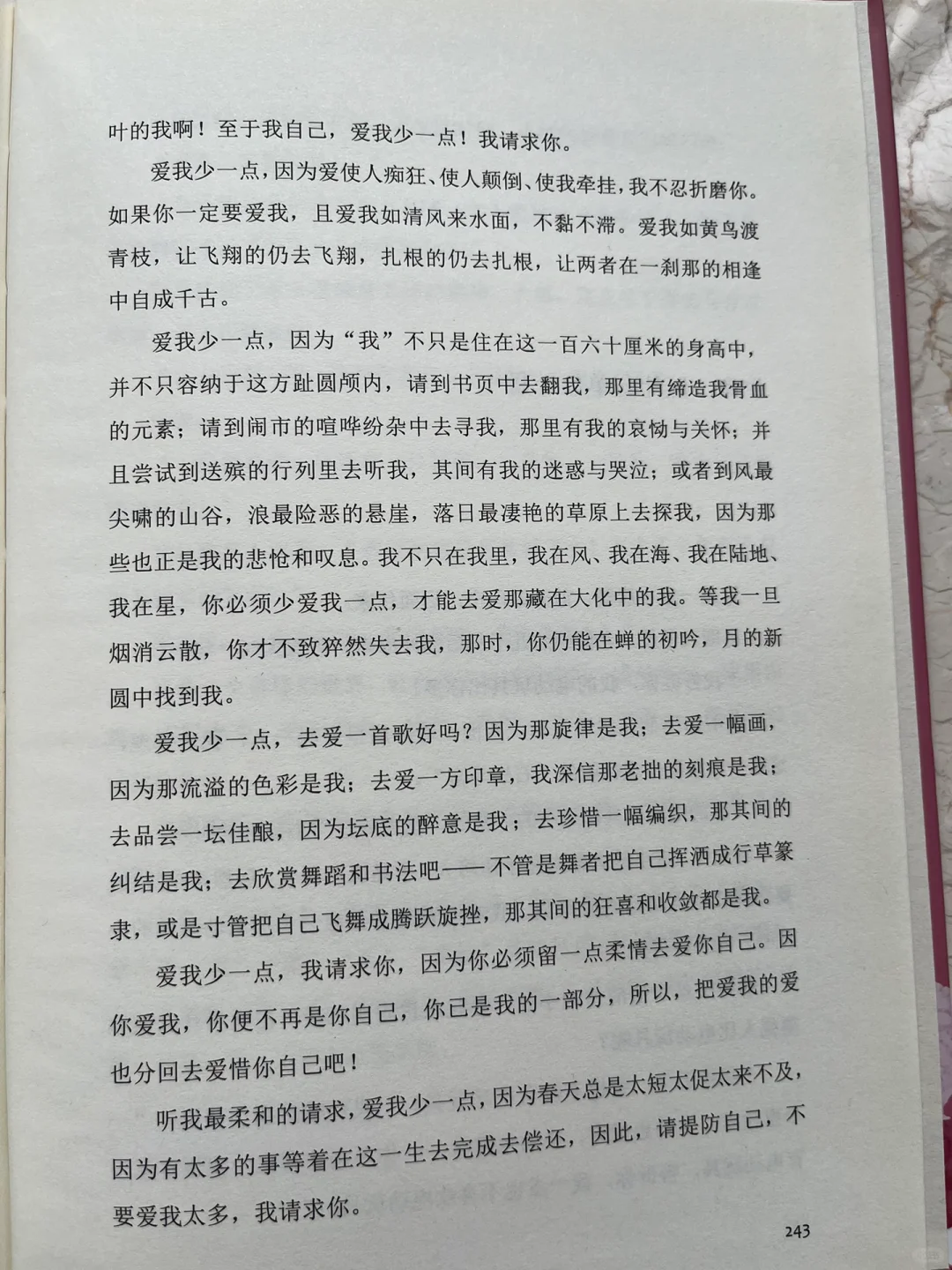 叶的我啊！至于我自己，爱我少一点！我请求你。

爱我少一点，因为爱使人痴狂、使人颠倒、使我牵挂，我不忍折磨你。如果你一定要爱我，且爱我如清风来水面，不黏不滞。爱我如黄鸟渡青枝，让飞翔的仍去飞翔，扎根的仍去扎根，让两者在一刹那的相逢中自成千古。

爱我少一点，因为“我”不只是住在这一百六十厘米的身高中，并不只容纳于这方趾圆颅内，请到书页中去翻我，那里有缔造我骨血的元素；请到闹市的喧哗纷杂中去寻我，那里有我的哀恸与关怀；并且尝试到送殡的行列里去听我，其间有我的迷惑与哭泣；或者到风最尖啸的山谷，浪最险恶的悬崖，落日最凄艳的草原上去探我，因为那些也正是我的悲怆和叹息。我不只在我里，我在风、我在海、我在陆地、我在星，你必须少爱我一点，才能去爱那藏在大化中的我。等我一旦烟消云散，你才不致猝然失去我，那时，你仍能在蝉的初吟，月的新圆中找到我。

爱我少一点，去爱一首歌好吗？因为那旋律是我；去爱一幅画，因为那流溢的色彩是我；去爱一方印章，我深信那老拙的刻痕是我；去品尝一坛佳酿，因为坛底的醉意是我；去珍惜一幅编织，那其间的纠结是我；去欣赏舞蹈和书法吧——不管是舞者把自己挥洒成行草篆隶，或是寸管把自己飞舞成腾跃旋挫，那其间的狂喜和收敛都是我。

爱我少一点，我请求你，因为你必须留一点柔情去爱你自己。因你爱我，你便不再是你自己，你已是我的一部分，所以，把爱我的爱也分回去爱惜你自己吧！

听我最柔和的请求，爱我少一点，因为春天总是太短太促太来不及，因为有太多的事等着在这一生去完成去偿还，因此，请提防自己，不要爱我太多，我请求你。

243